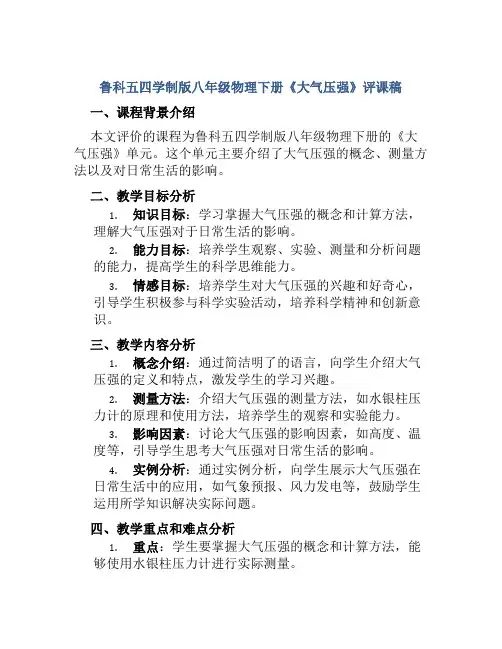 鲁科五四学制版八年级物理下册《大气压强》评课稿

一、课程背景介绍

本文评价的课程为鲁科五四学制版八年级物理下册的《大气压强》单元。这个单元主要介绍了大气压强的概念、测量方法以及对日常生活的影响。

二、教学目标分析

1. 知识目标：学习掌握大气压强的概念和计算方法，理解大气压强对于日常生活的影响。

2. 能力目标：培养学生观察、实验、测量和分析问题的能力，提高学生的科学思维能力。

3. 情感目标：培养学生对大气压强的兴趣和好奇心，引导学生积极参与科学实验活动，培养科学精神和创新意识。

三、教学内容分析

1. 概念介绍：通过简洁明了的语言，向学生介绍大气压强的定义和特点，激发学生的学习兴趣。

2. 测量方法：介绍大气压强的测量方法，如水银柱压力计的原理和使用方法，培养学生的观察和实验能力。

3. 影响因素：讨论大气压强的影响因素，如高度、温度等，引导学生思考大气压强对日常生活的影响。

4. 实例分析：通过实例分析，向学生展示大气压强在日常生活中的应用，如气象预报、风力发电等，鼓励学生运用所学知识解决实际问题。

四、教学重点和难点分析

1. 重点：学生要掌握大气压强的概念和计算方法，能够使用水银柱压力计进行实际测量。